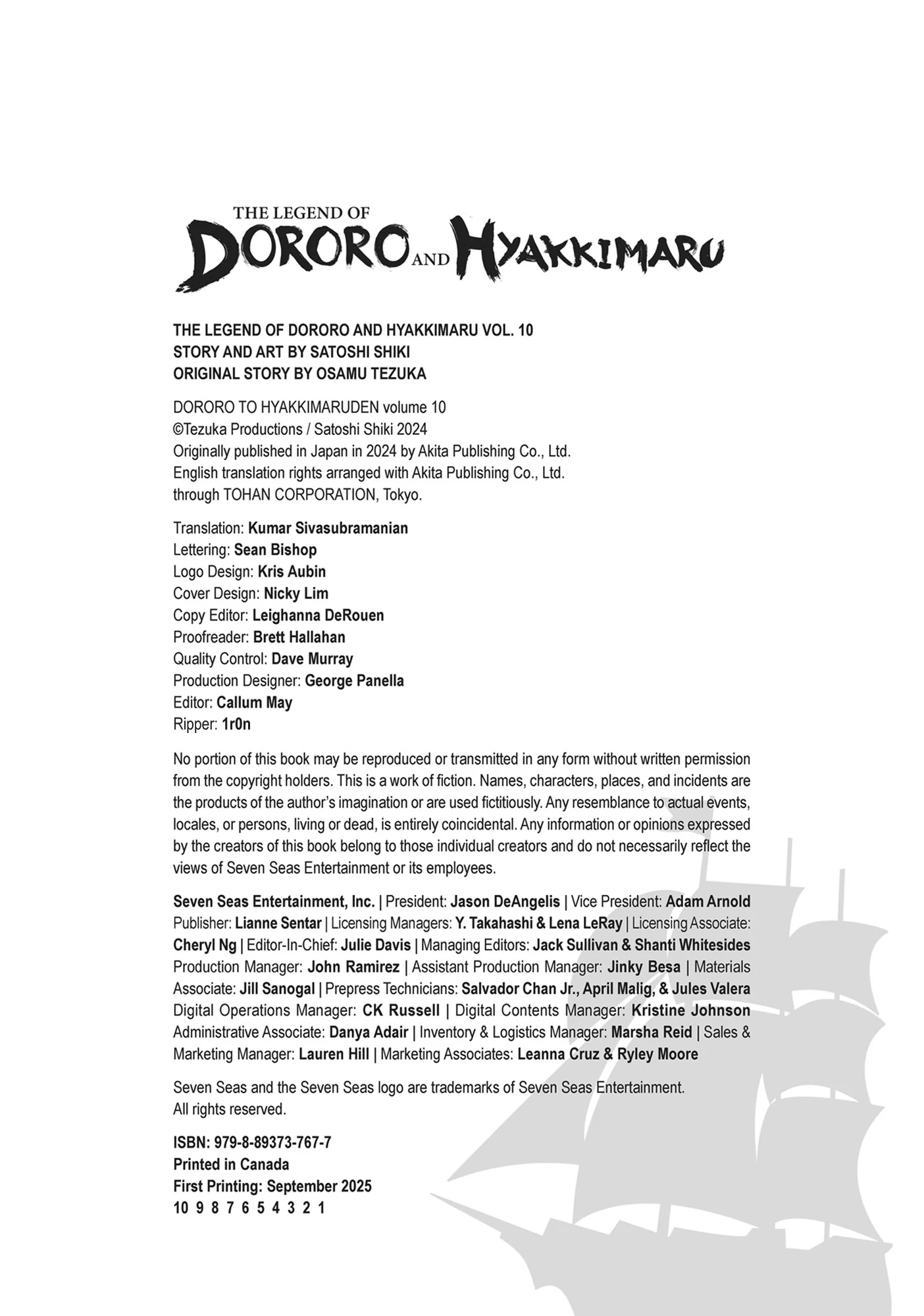 THE LEGEND OF
DORORO AND HYAKKIMARU

THE LEGEND OF DORORO AND HYAKKIMARU VOL. 10
STORY AND ART BY SATOSHI SHIKI
ORIGINAL STORY BY OSAMU TEZUKA

DORORO TO HYAKKIMARUDEN volume 10
©Tezuka Productions / Satoshi Shiki 2024
Originally published in Japan in 2024 by Akita Publishing Co., Ltd.
English translation rights arranged with Akita Publishing Co., Ltd.
through TOHAN CORPORATION, Tokyo.

Translation: Kumar Sivasubramanian
Lettering: Sean Bishop
Logo Design: Kris Aubin
Cover Design: Nicky Lim
Copy Editor: Leighanna DeRouen
Proofreader: Brett Hallahan
Quality Control: Dave Murray
Production Designer: George Panella
Editor: Callum May
Ripper: 1r0n

No portion of this book may be reproduced or transmitted in any form without written permission from the copyright holders. This is a work of fiction. Names, characters, places, and incidents are the products of the author's imagination or are used fictitiously. Any resemblance to actual events, locales, or persons, living or dead, is entirely coincidental. Any information or opinions expressed by the creators of this book belong to those individual creators and do not necessarily reflect the views of Seven Seas Entertainment or its employees.

Seven Seas Entertainment, Inc. | President: Jason DeAngelis | Vice President: Adam Arnold Publisher: Lianne Sentar | Licensing Managers: Y. Takahashi & Lena LeRay | Licensing Associate: Cheryl Ng | Editor-In-Chief: Julie Davis | Managing Editors: Jack Sullivan & Shanti Whitesides Production Manager: John Ramirez | Assistant Production Manager: Jinky Besa | Materials Associate: Jill Sanogal | Prepress Technicians: Salvador Chan Jr., April Malig, & Jules Valera Digital Operations Manager: CK Russell | Digital Contents Manager: Kristine Johnson Administrative Associate: Danya Adair | Inventory & Logistics Manager: Marsha Reid | Sales & Marketing Manager: Lauren Hill | Marketing Associates: Leanna Cruz & Ryley Moore

Seven Seas and the Seven Seas logo are trademarks of Seven Seas Entertainment.
All rights reserved.

ISBN: 979-8-89373-767-7
Printed in Canada
First Printing: September 2025
10 9 8 7 6 5 4 3 2 1